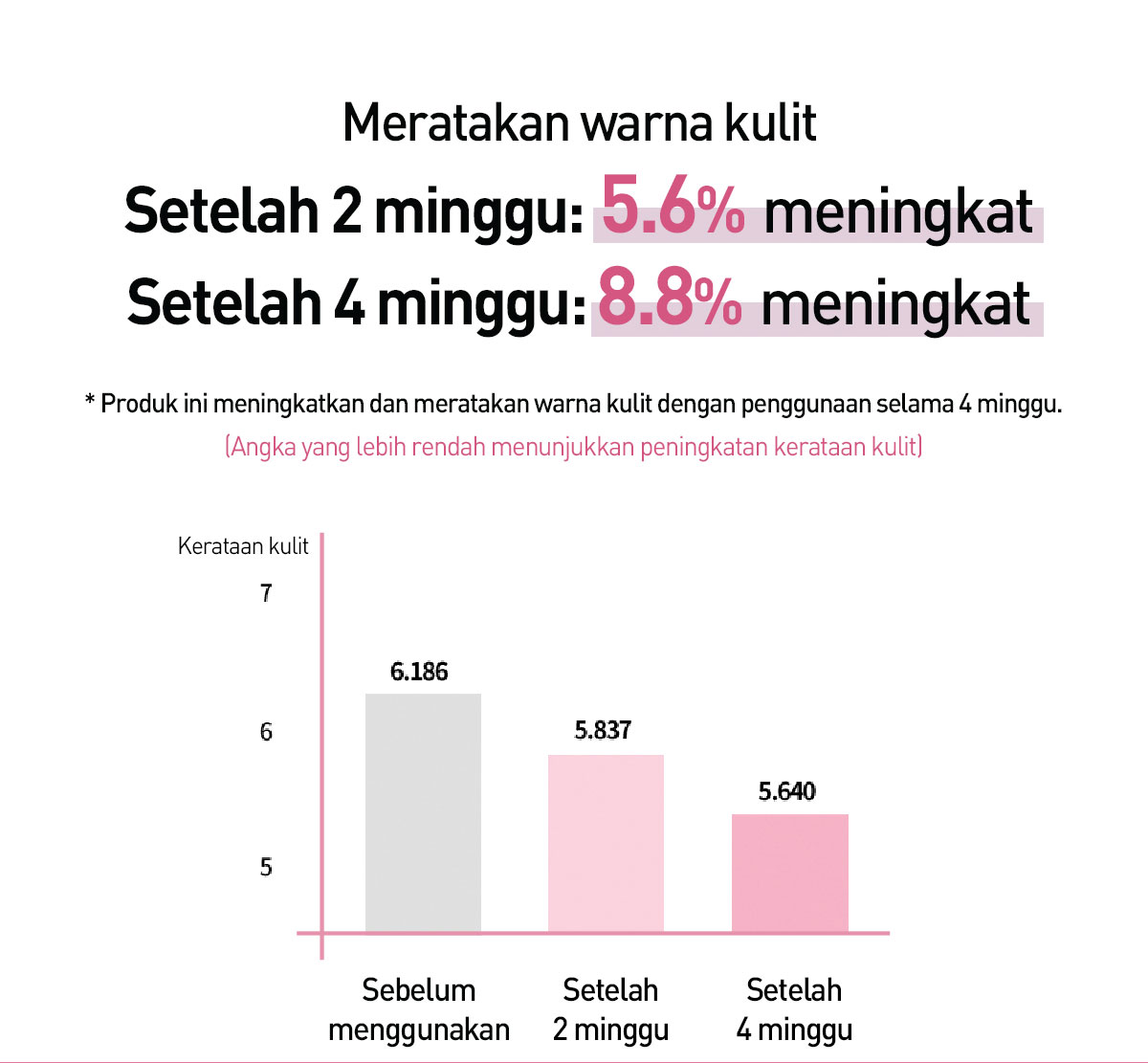 Meratakan warna kulit

Setelah 2 minggu: 5.6% meningkat

Setelah 4 minggu: 8.8% meningkat

* Produk ini meningkatkan dan meratakan warna kulit dengan penggunaan selama 4 minggu.

(Angka yang lebih rendah menunjukkan peningkatan kerataan kulit)

Kerataan kulit

7

6

5

6.186

5.837

5.640

Sebelum menggunakan

Setelah 2 minggu

Setelah 4 minggu